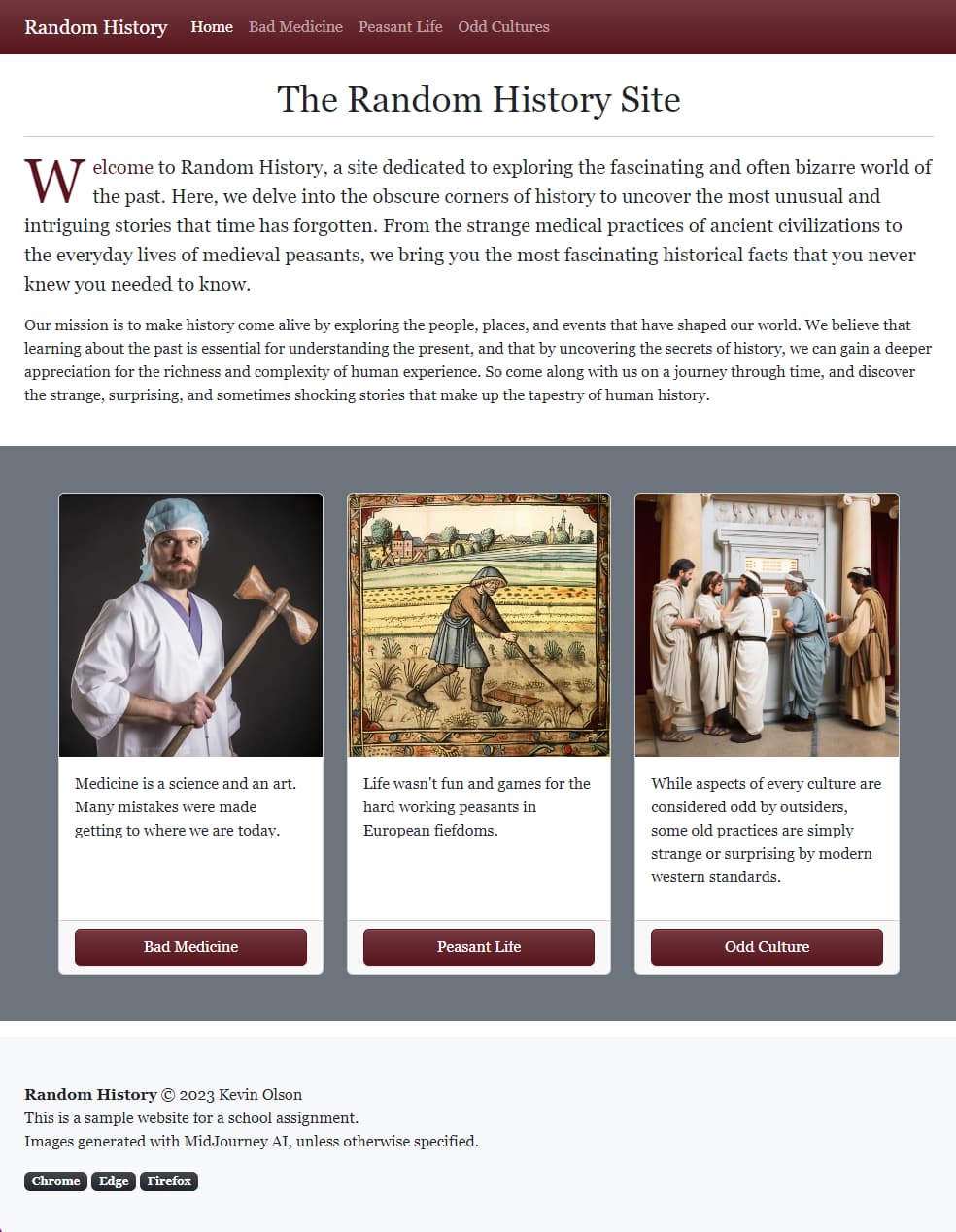 Random History Home Bad Medicine Peasant Life Odd Cultures

The Random History Site

Welcome to Random History, a site dedicated to exploring the fascinating and often bizarre world of the past. Here, we delve into the obscure corners of history to uncover the most unusual and intriguing stories that time has forgotten. From the strange medical practices of ancient civilizations to the everyday lives of medieval peasants, we bring you the most fascinating historical facts that you never knew you needed to know.

Our mission is to make history come alive by exploring the people, places, and events that have shaped our world. We believe that learning about the past is essential for understanding the present, and that by uncovering the secrets of history, we can gain a deeper appreciation for the richness and complexity of human experience. So come along with us on a journey through time, and discover the strange, surprising, and sometimes shocking stories that make up the tapestry of human history.

Medicine is a science and an art. Many mistakes were made getting to where we are today.

Bad Medicine

Life wasn't fun and games for the hard working peasants in European fiefdoms.

Peasant Life

While aspects of every culture are considered odd by outsiders, some old practices are simply strange or surprising by modern western standards.

Odd Culture

Random History © 2023 Kevin Olson
This is a sample website for a school assignment.
Images generated with MidJourney AI, unless otherwise specified.

Chrome Edge Firefox